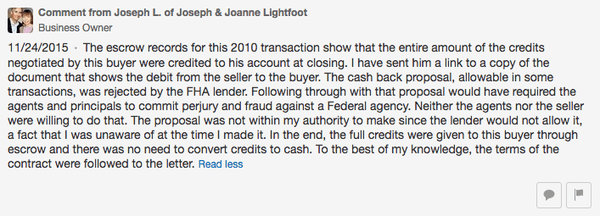 Comment from Joseph L. of Joseph & Joanne Lightfoot
Business Owner

11/24/2015 · The escrow records for this 2010 transaction show that the entire amount of the credits negotiated by this buyer were credited to his account at closing. I have sent him a link to a copy of the document that shows the debit from the seller to the buyer. The cash back proposal, allowable in some transactions, was rejected by the FHA lender. Following through with that proposal would have required the agents and principals to commit perjury and fraud against a Federal agency. Neither the agents nor the seller were willing to do that. The proposal was not within my authority to make since the lender would not allow it, a fact that I was unaware of at the time I made it. In the end, the full credits were given to this buyer through escrow and there was no need to convert credits to cash. To the best of my knowledge, the terms of the contract were followed to the letter. Read less